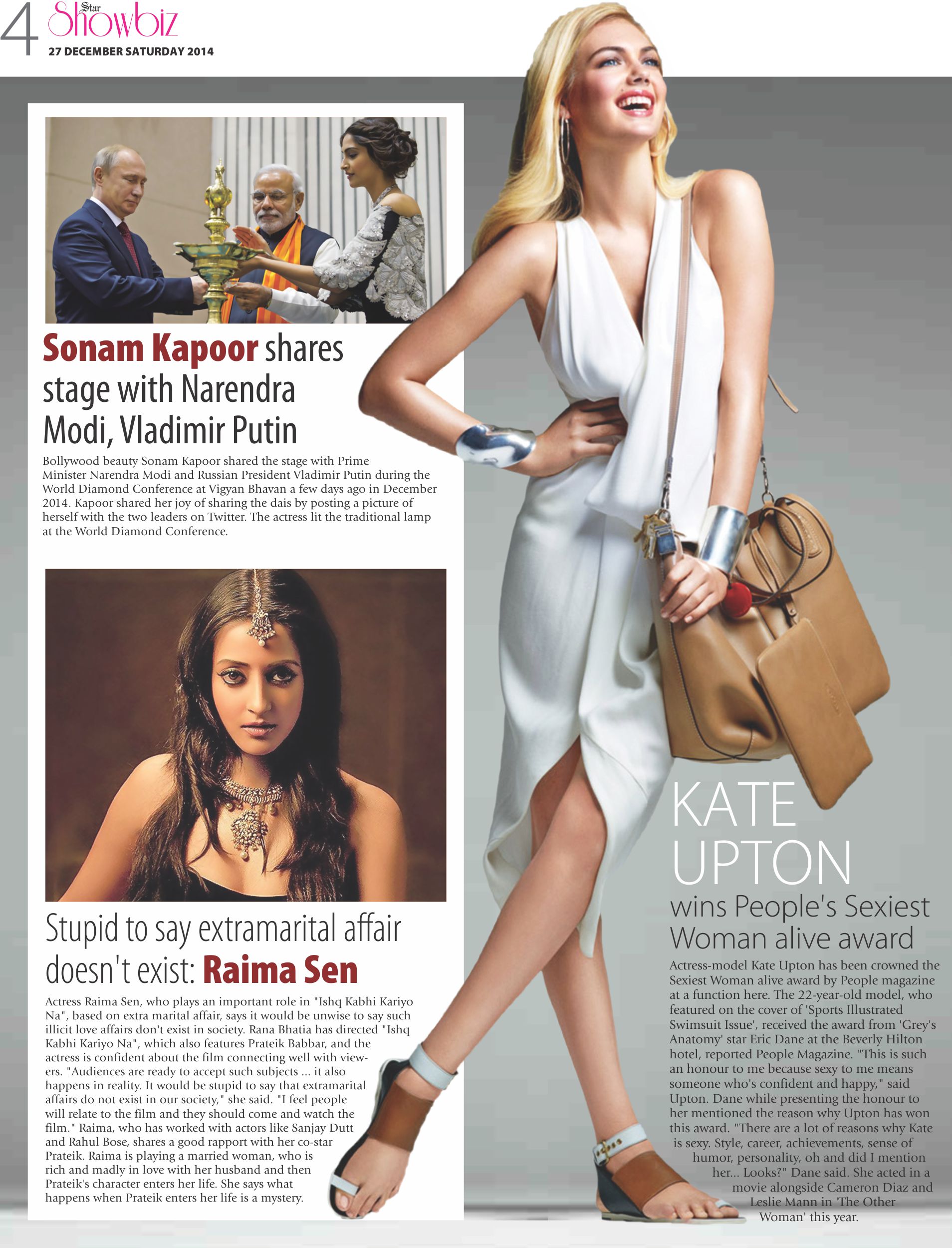 4 Star Showbiz
27 DECEMBER SATURDAY 2014

Sonam Kapoor shares stage with Narendra Modi, Vladimir Putin

Bollywood beauty Sonam Kapoor shared the stage with Prime Minister Narendra Modi and Russian President Vladimir Putin during the World Diamond Conference at Vigyan Bhavan a few days ago in December 2014. Kapoor shared her joy of sharing the dais by posting a picture of herself with the two leaders on Twitter. The actress lit the traditional lamp at the World Diamond Conference.

Stupid to say extramarital affair doesn't exist: Raima Sen

Actress Raima Sen, who plays an important role in "Ishq Kabhi Kariyo Na", based on extra marital affair, says it would be unwise to say such illicit love affairs don't exist in society. Rana Bhatia has directed "Ishq Kabhi Kariyo Na", which also features Prateik Babbar, and the actress is confident about the film connecting well with viewers. "Audiences are ready to accept such subjects ... it also happens in reality. It would be stupid to say that extramarital affairs do not exist in our society," she said. "I feel people will relate to the film and they should come and watch the film." Raima, who has worked with actors like Sanjay Dutt and Rahul Bose, shares a good rapport with her co-star Prateik. Raima is playing a married woman, who is rich and madly in love with her husband and then Prateik's character enters her life. She says what happens when Prateik enters her life is a mystery.

KATE UPTON
wins People's Sexiest Woman alive award

Actress-model Kate Upton has been crowned the Sexiest Woman alive award by People magazine at a function here. The 22-year-old model, who featured on the cover of 'Sports Illustrated Swimsuit Issue', received the award from 'Grey's Anatomy' star Eric Dane at the Beverly Hilton hotel, reported People Magazine. "This is such an honour to me because sexy to me means someone who's confident and happy," said Upton. Dane while presenting the honour to her mentioned the reason why Upton has won this award. "There are a lot of reasons why Kate is sexy. Style, career, achievements, sense of humor, personality, oh and did I mention her... Looks?" Dane said. She acted in a movie alongside Cameron Diaz and Leslie Mann in 'The Other Woman' this year.